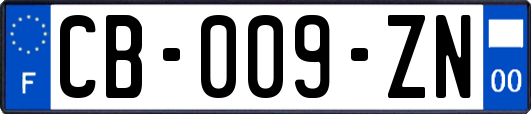 F
CB-009-ZN
00